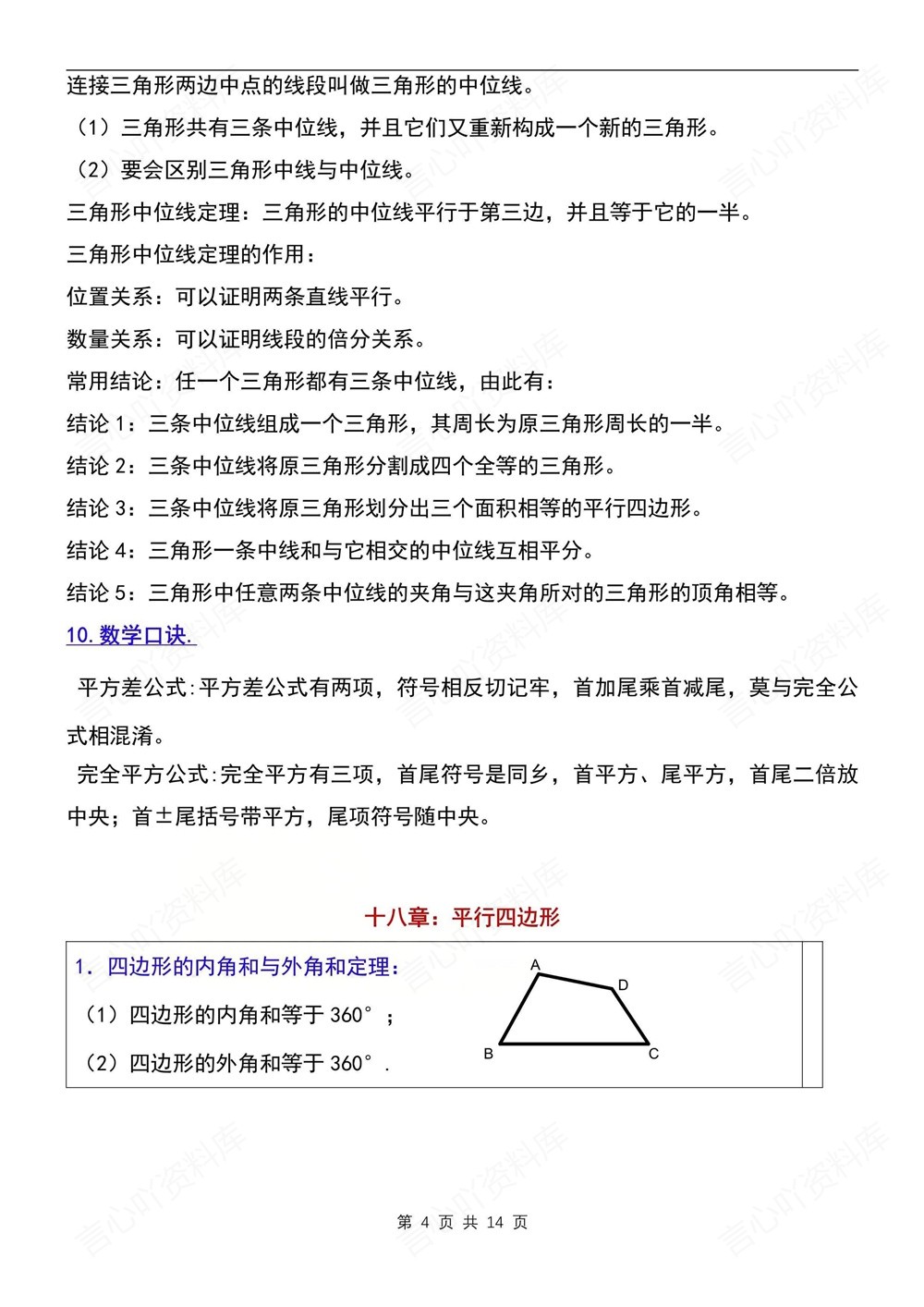 连接三角形两边中点的线段叫做三角形的中位线。

（1）三角形共有三条中位线，并且它们又重新构成一个新的三角形。

（2）要会区别三角形中线与中位线。

三角形中位线定理：三角形的中位线平行于第三边，并且等于它的一半。

三角形中位线定理的作用：

位置关系：可以证明两条直线平行。

数量关系：可以证明线段的倍分关系。

常用结论：任一个三角形都有三条中位线，由此有：

结论 1：三条中位线组成一个三角形，其周长为原三角形周长的一半。

结论 2：三条中位线将原三角形分割成四个全等的三角形。

结论 3：三条中位线将原三角形划分出三个面积相等的平行四边形。

结论 4：三角形一条中线和与它相交的中位线互相平分。

结论 5：三角形中任意两条中位线的夹角与这夹角所对的三角形的顶角相等。

10. 数学口诀.

平方差公式:平方差公式有两项，符号相反切记牢，首加尾乘首减尾，莫与完全公式相混淆。

完全平方公式:完全平方有三项，首尾符号是同乡，首平方、尾平方，首尾二倍放中央；首±尾括号带平方，尾项符号随中央。

十八章：平行四边形

1. 四边形的内角和与外角和定理：

（1）四边形的内角和等于 360°；

（2）四边形的外角和等于 360°.

A
D
B
C

言心吖资料库

第 4 页 共 14 页